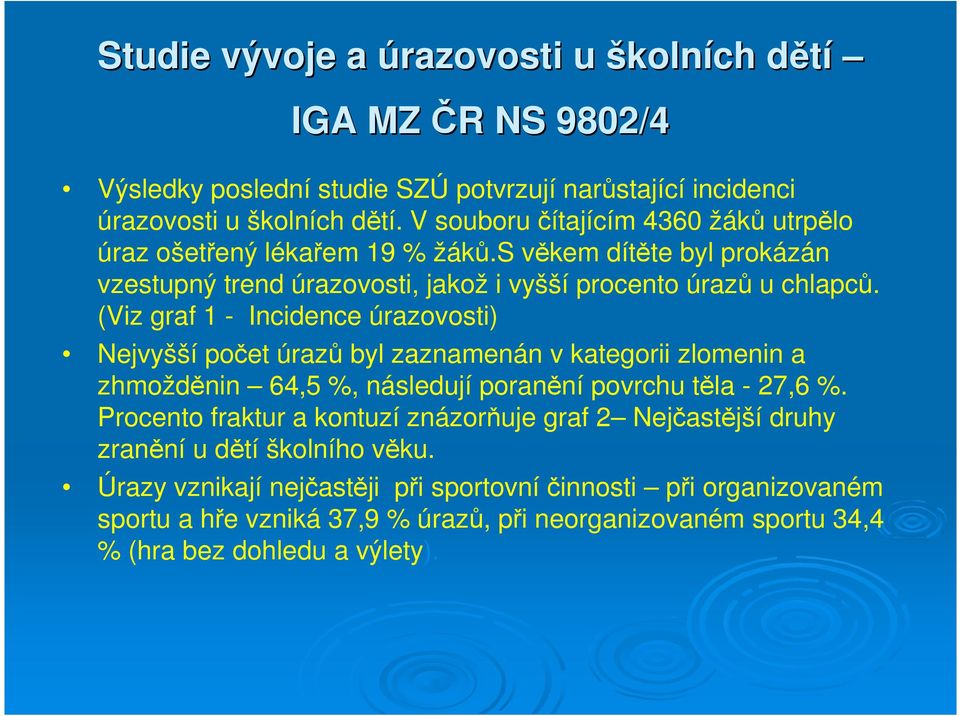 Studie vývoje a úrazovosti u školních dětí – IGA MZ ČR NS 9802/4

• Výsledky poslední studie SZÚ potvrzují narůstající incidenci úrazovosti u školních dětí. V souboru čítajícím 4360 žáků utrpělo úraz ošetřený lékařem 19 % žáků.S věkem dítěte byl prokázán vzestupný trend úrazovosti, jakož i vyšší procento úrazů u chlapců. (Viz graf 1 - Incidence úrazovosti)

• Nejvyšší počet úrazů byl zaznamenán v kategorii zlomenin a zhmožděnin – 64,5 %, následují poranění povrchu těla - 27,6 %. Procento fraktur a kontuzí znázorňuje graf 2– Nejčastější druhy zranění u dětí školního věku.

• Úrazy vznikají nejčastěji při sportovní činnosti – při organizovaném sportu a hře vzniká 37,9 % úrazů, při neorganizovaném sportu 34,4 % (hra bez dohledu a výlety).